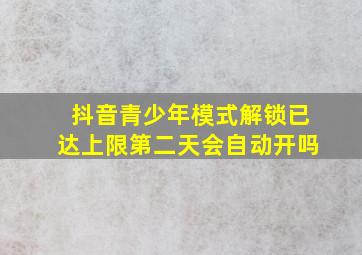 抖音青少年模式解锁已达上限第二天会自动开吗